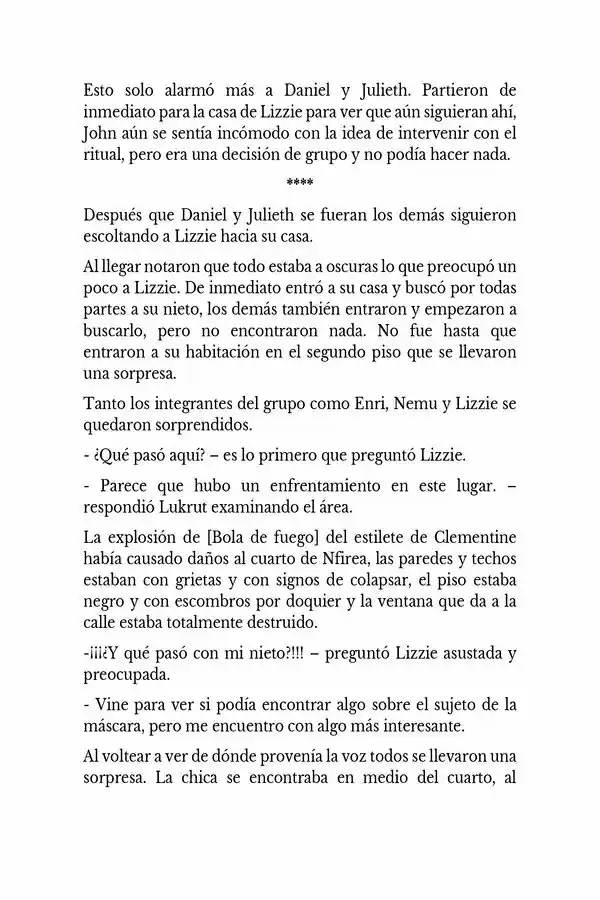 Esto solo alarmó más a Daniel y Julieth. Partieron de inmediato para la casa de Lizzie para ver que aún siguieran ahí, John aún se sentía incómodo con la idea de intervenir con el ritual, pero era una decisión de grupo y no podía hacer nada.

****

Después que Daniel y Julieth se fueran los demás siguieron escoltando a Lizzie hacia su casa.

Al llegar notaron que todo estaba a oscuras lo que preocupó un poco a Lizzie. De inmediato entró a su casa y buscó por todas partes a su nieto, los demás también entraron y empezaron a buscarlo, pero no encontraron nada. No fue hasta que entraron a su habitación en el segundo piso que se llevaron una sorpresa.

Tanto los integrantes del grupo como Enri, Nemu y Lizzie se quedaron sorprendidos.

- ¿Qué pasó aquí? – es lo primero que preguntó Lizzie.

- Parece que hubo un enfrentamiento en este lugar. – respondió Lukrut examinando el área.

La explosión de [Bola de fuego] del estilete de Clementine había causado daños al cuarto de Nfirea, las paredes y techos estaban con grietas y con signos de colapsar, el piso estaba negro y con escombros por doquier y la ventana que da a la calle estaba totalmente destruido.

-¡¡¡¿Y qué pasó con mi nieto?!!! – preguntó Lizzie asustada y preocupada.

- Vine para ver si podía encontrar algo sobre el sujeto de la máscara, pero me encuentro con algo más interesante.

Al voltear a ver de dónde provenía la voz todos se llevaron una sorpresa. La chica se encontraba en medio del cuarto, al